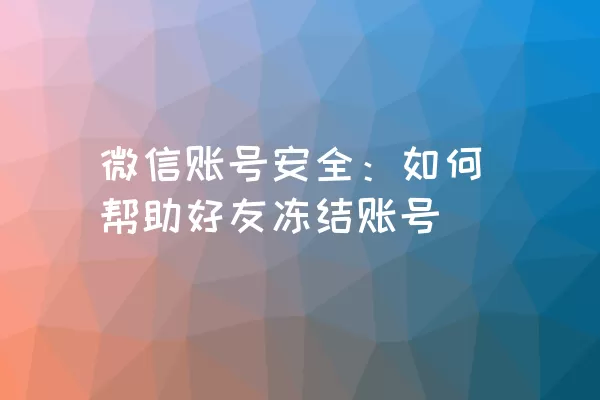 微信账号安全：如何帮助好友冻结账号